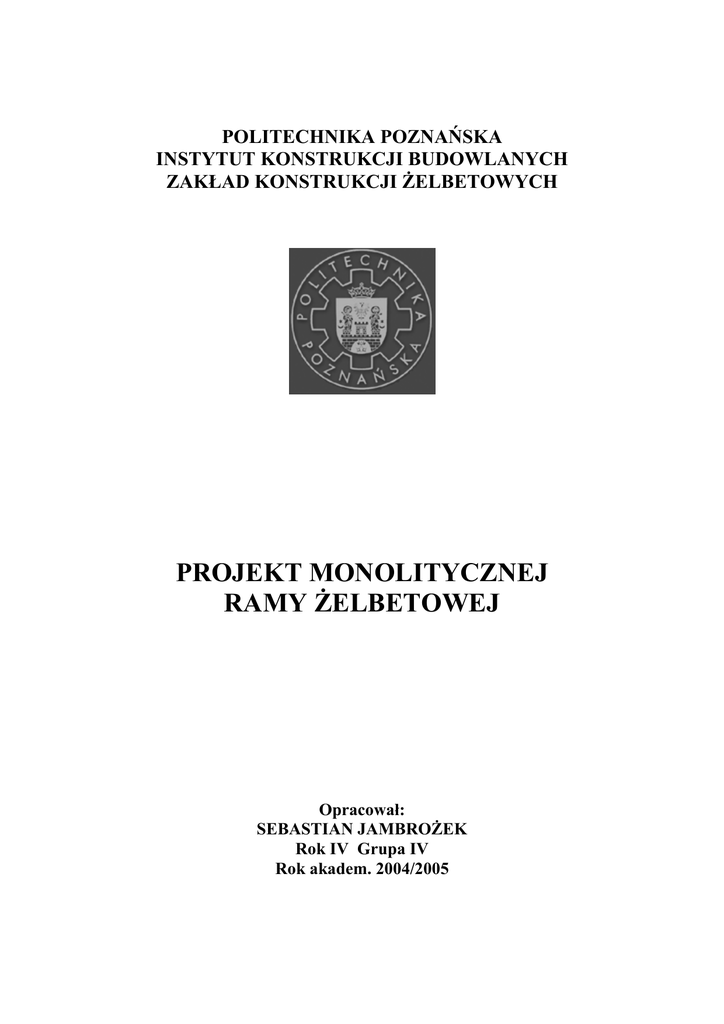 POLITECHNIKA POZNAŃSKA
INSTYTUT KONSTRUKCJI BUDOWLANYCH
ZAKŁAD KONSTRUKCJI ŻELBETOWYCH

POLITECHNIKA POZNAŃSKA

PROJEKT MONOLITYCZNEJ
RAMY ŻELBETOWEJ

Opracował:
SEBASTIAN JAMBROŻEK
Rok IV Grupa IV
Rok akadem. 2004/2005